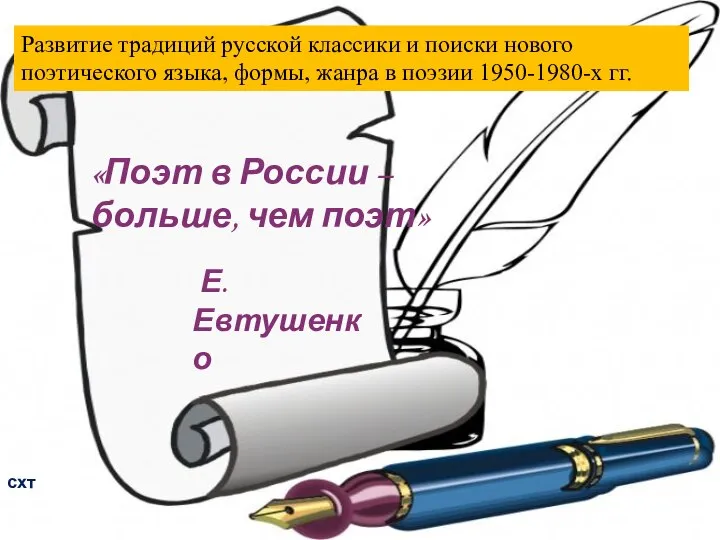 Развитие традиций русской классики и поиски нового поэтического языка, формы, жанра в поэзии 1950-1980-х гг.

«Поэт в России – больше, чем поэт»

Е. Евтушенко

схт